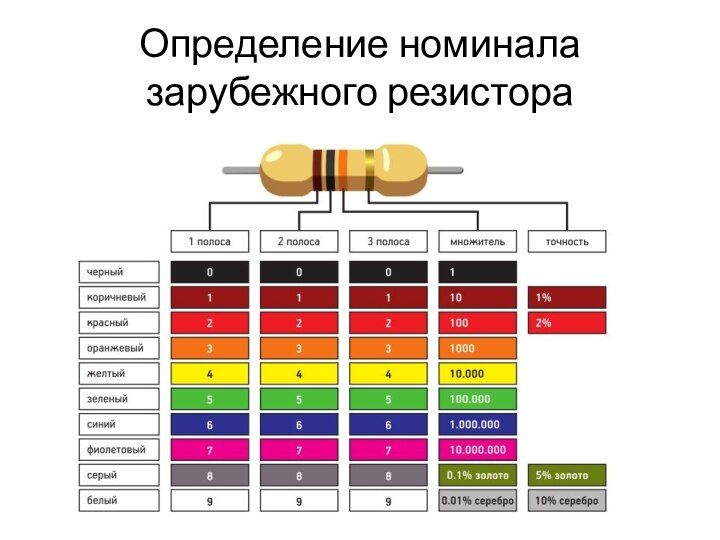 Определение номинала зарубежного резистора

|  | 1 полоса | 2 полоса | 3 полоса | множитель | точность |
|---|---|---|---|---|---|
| черный | 0 | 0 | 0 | 1 |  |
| коричневый | 1 | 1 | 1 | 10 | 1% |
| красный | 2 | 2 | 2 | 100 | 2% |
| оранжевый | 3 | 3 | 3 | 1000 |  |
| желтый | 4 | 4 | 4 | 10.000 |  |
| зеленый | 5 | 5 | 5 | 100.000 |  |
| синий | 6 | 6 | 6 | 1.000.000 |  |
| фиолетовый | 7 | 7 | 7 | 10.000.000 |  |
| серый | 8 | 8 | 8 | 0.1% золото | 5% золото |
| белый | 9 | 9 | 9 | 0.01% серебро | 10% серебро |